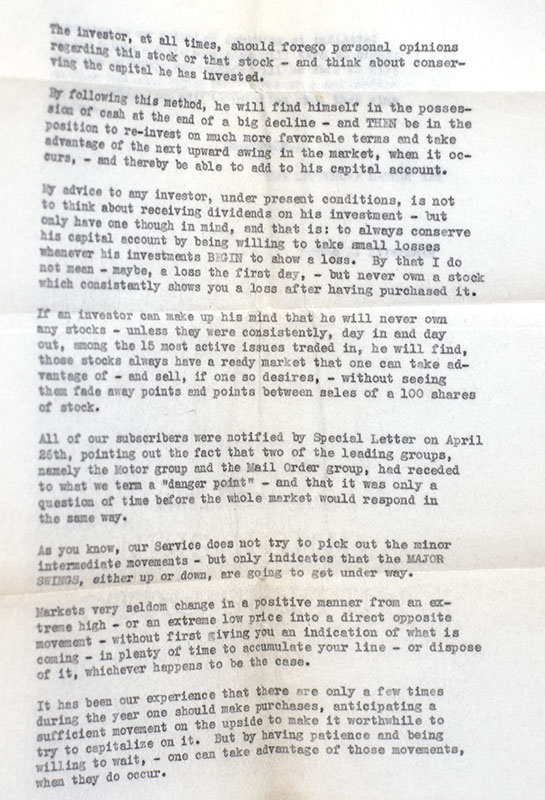 The investor, at all times, should forego personal opinions regarding this stock or that stock - and think about conserving the capital he has invested.

By following this method, he will find himself in the possession of cash at the end of a big decline - and THEN be in the position to re-invest on much more favorable terms and take advantage of the next upward swing in the market, when it occurs, - and thereby be able to add to his capital account.

My advice to any investor, under present conditions, is not to think about receiving dividends on his investment - but only have one though in mind, and that is: to always conserve his capital account by being willing to take small losses whenever his investments BEGIN to show a loss. By that I do not mean - maybe, a loss the first day, - but never own a stock which consistently shows you a loss after having purchased it.

If an investor can make up his mind that he will never own any stocks - unless they were consistently, day in and day out, among the 15 most active issues traded in, he will find, those stocks always have a ready market that one can take advantage of - and sell, if one so desires, - without seeing them fade away points and points between sales of a 100 shares of stock.

All of our subscribers were notified by Special Letter on April 26th, pointing out the fact that two of the leading groups, namely the Motor group and the Mail Order group, had receded to what we term a "danger point" - and that it was only a question of time before the whole market would respond in the same way.

As you know, our Service does not try to pick out the minor intermediate movements - but only indicates that the MAJOR SWINGS, either up or down, are going to get under way.

Markets very seldom change in a positive manner from an extreme high - or an extreme low price into a direct opposite movement - without first giving you an indication of what is coming - in plenty of time to accumulate your line - or dispose of it, whichever happens to be the case.

It has been our experience that there are only a few times during the year one should make purchases, anticipating a sufficient movement on the upside to make it worthwhile to try to capitalize on it. But by having patience and being willing to wait, - one can take advantage of those movements, when they do occur.